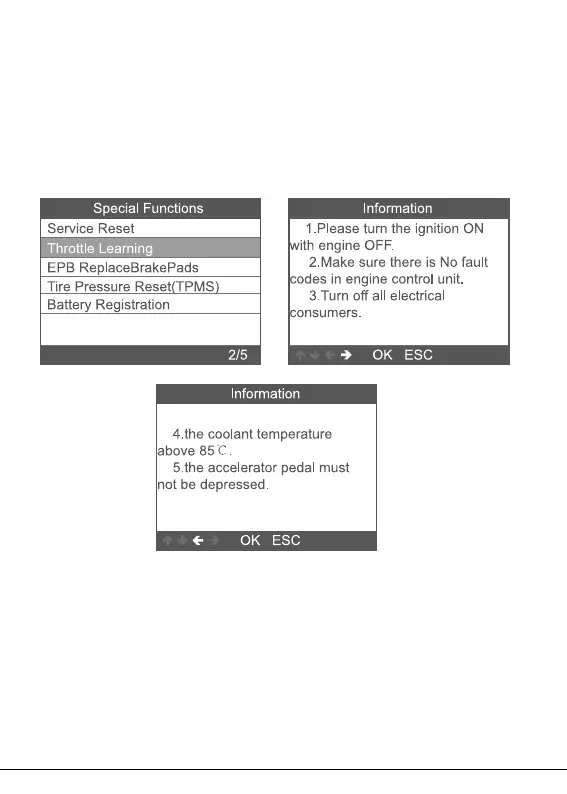 Special Functions
Service Reset
Throttle Learning
EPB ReplaceBrakePads
Tire Pressure Reset(TPMS)
Battery Registration
2/5

Information
1.Please turn the ignition ON with engine OFF.
2.Make sure there is No fault codes in engine control unit.
3.Turn off all electrical consumers.
↑ ↓ ← → OK ESC

Information
4.the coolant temperature above 85℃.
5.the accelerator pedal must not be depressed.
↑ ↓ ← → OK ESC